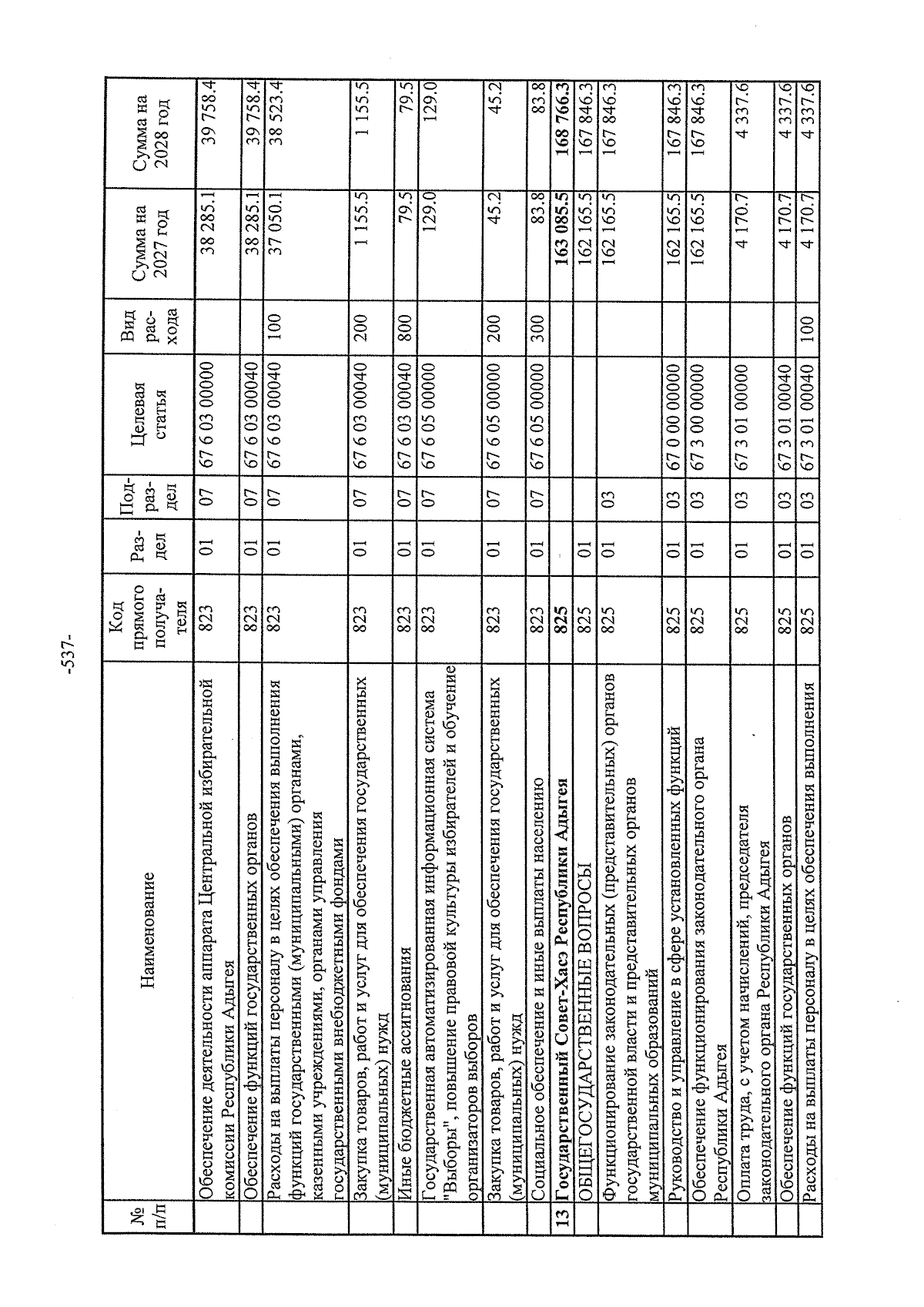 -537-

| № п/п | Наименование | Код прямого получателя | Раздел | Подраздел | Целевая статья | Вид расхода | Сумма на 2027 год | Сумма на 2028 год |
|---|---|---|---|---|---|---|---|---|
| | Обеспечение деятельности аппарата Центральной избирательной комиссии Республики Адыгея | 823 | 01 | 07 | 67 6 03 00000 | | 38 285.1 | 39 758.4 |
| | Обеспечение функций государственных органов | 823 | 01 | 07 | 67 6 03 00040 | | 38 285.1 | 39 758.4 |
| | Расходы на выплаты персоналу в целях обеспечения выполнения функций государственными (муниципальными) органами, казенными учреждениями, органами управления государственными внебюджетными фондами | 823 | 01 | 07 | 67 6 03 00040 | 100 | 37 050.1 | 38 523.4 |
| | Закупка товаров, работ и услуг для обеспечения государственных (муниципальных) нужд | 823 | 01 | 07 | 67 6 03 00040 | 200 | 1 155.5 | 1 155.5 |
| | Иные бюджетные ассигнования | 823 | 01 | 07 | 67 6 03 00040 | 800 | 79.5 | 79.5 |
| | Государственная автоматизированная информационная система "Выборы", повышение правовой культуры избирателей и обучение организаторов выборов | 823 | 01 | 07 | 67 6 05 00000 | | 129.0 | 129.0 |
| | Закупка товаров, работ и услуг для обеспечения государственных (муниципальных) нужд | 823 | 01 | 07 | 67 6 05 00000 | 200 | 45.2 | 45.2 |
| | Социальное обеспечение и иные выплаты населению | 823 | 01 | 07 | 67 6 05 00000 | 300 | 83.8 | 83.8 |
| 13 | Государственный Совет-Хасэ Республики Адыгея | 825 | | | | | 163 085.5 | 168 766.3 |
| | ОБЩЕГОСУДАРСТВЕННЫЕ ВОПРОСЫ | 825 | 01 | | | | 162 165.5 | 167 846.3 |
| | Функционирование законодательных (представительных) органов государственной власти и представительных органов муниципальных образований | 825 | 01 | 03 | | | 162 165.5 | 167 846.3 |
| | Руководство и управление в сфере установленных функций | 825 | 01 | 03 | 67 0 00 00000 | | 162 165.5 | 167 846.3 |
| | Обеспечение функционирования законодательного органа Республики Адыгея | 825 | 01 | 03 | 67 3 00 00000 | | 162 165.5 | 167 846.3 |
| | Оплата труда, с учетом начислений, председателя законодательного органа Республики Адыгея | 825 | 01 | 03 | 67 3 01 00000 | | 4 170.7 | 4 337.6 |
| | Обеспечение функций государственных органов | 825 | 01 | 03 | 67 3 01 00040 | | 4 170.7 | 4 337.6 |
| | Расходы на выплаты персоналу в целях обеспечения выполнения | 825 | 01 | 03 | 67 3 01 00040 | 100 | 4 170.7 | 4 337.6 |